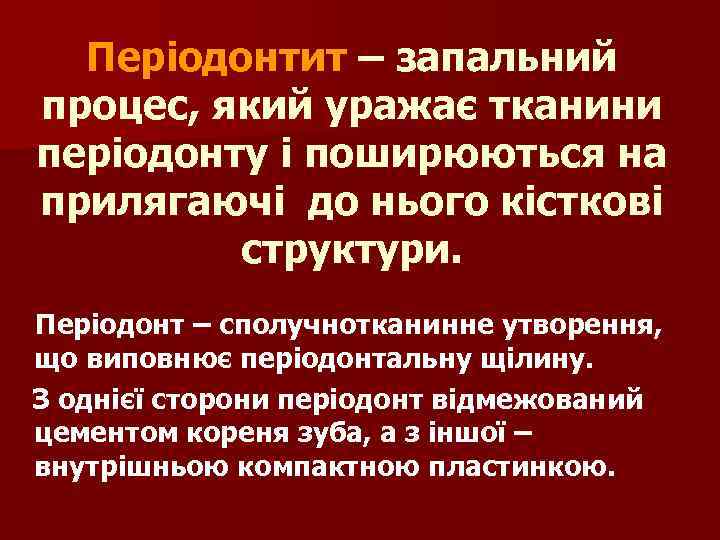 Періодонтит – запальний процес, який уражає тканини періодонту і поширюються на прилягаючі до нього кісткові структури.

Періодонт – сполучнотканинне утворення, що виповнює періодонтальну щілину.

З однієї сторони періодонт відмежований цементом кореня зуба, а з іншої – внутрішньою компактною пластинкою.